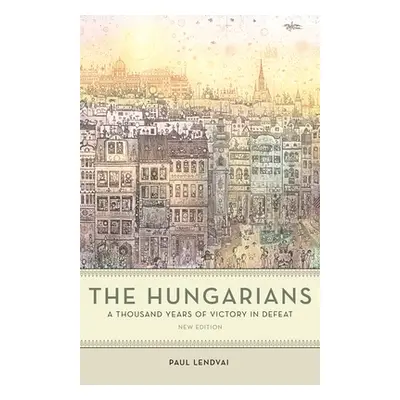 THE HUNGARIANS
A THOUSAND YEARS OF VICTORY IN DEFEAT
NEW EDITION

PAUL LENDVAI